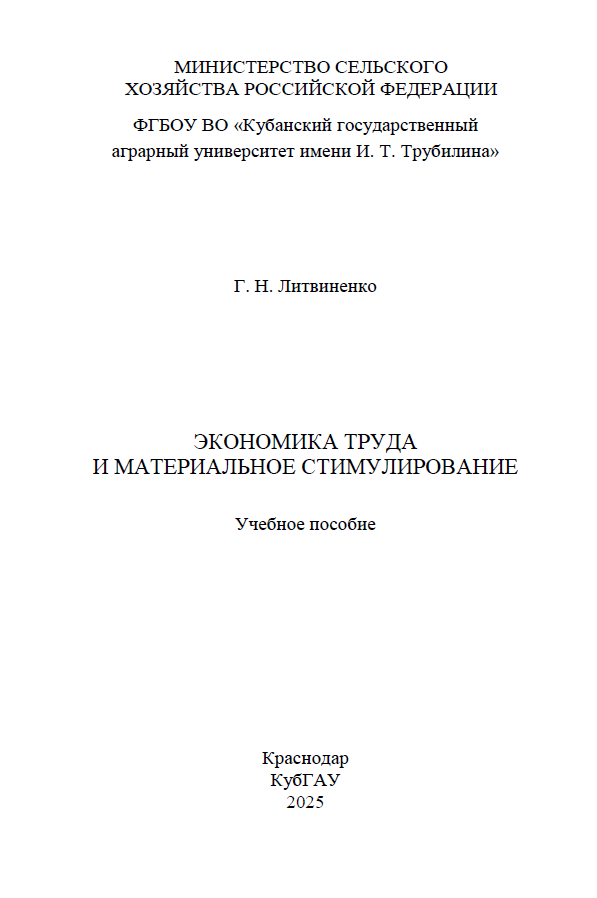 МИНИСТЕРСТВО СЕЛЬСКОГО ХОЗЯЙСТВА РОССИЙСКОЙ ФЕДЕРАЦИИ

ФГБОУ ВО «Кубанский государственный аграрный университет имени И. Т. Трубилина»

Г. Н. Литвиненко

ЭКОНОМИКА ТРУДА И МАТЕРИАЛЬНОЕ СТИМУЛИРОВАНИЕ

Учебное пособие

Краснодар
КубГАУ
2025